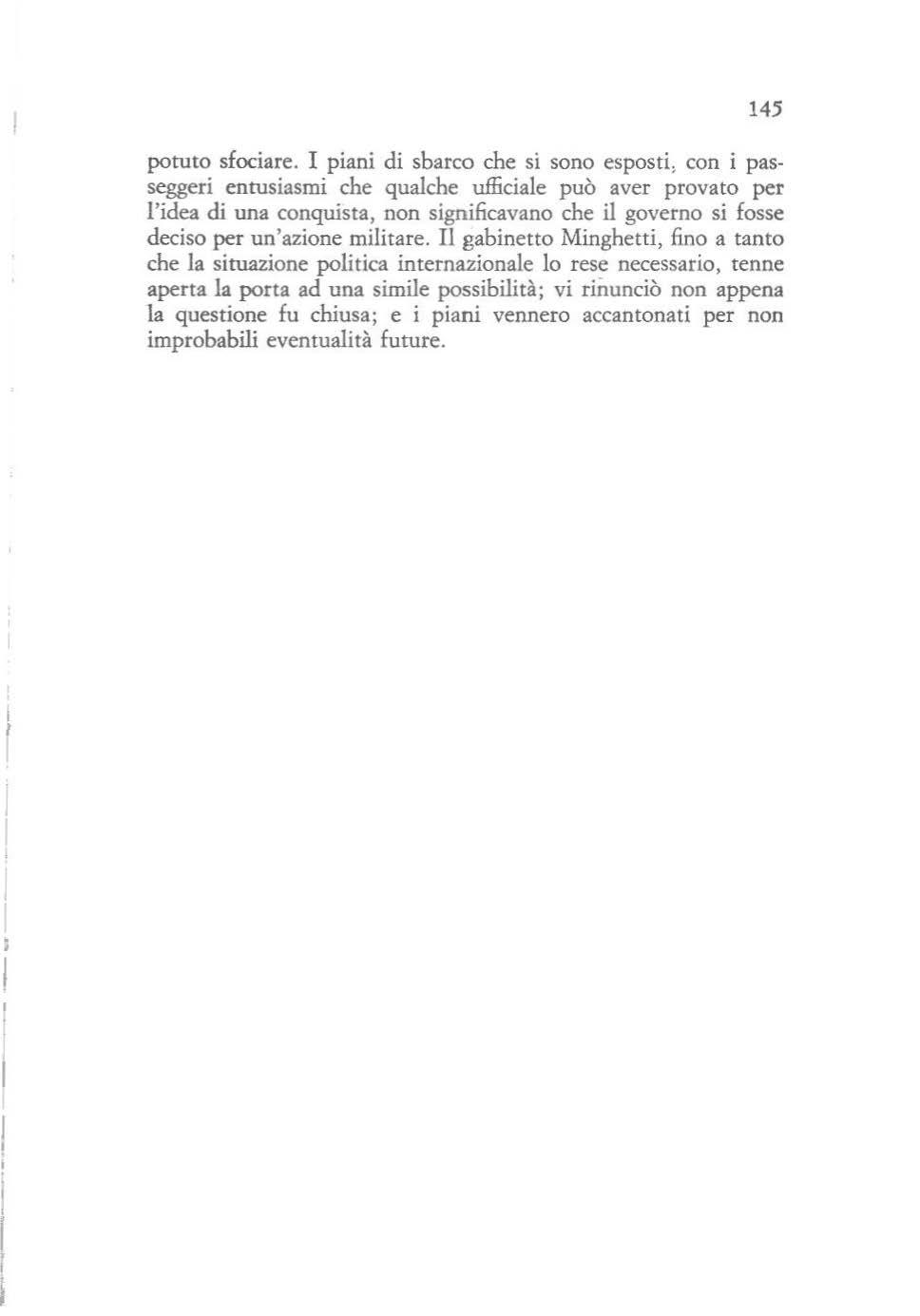 145

potuto sfociare. I piani di sbarco che si sono esposti, con i passeggeri entusiasmi che qualche ufficiale può aver provato per l'idea di una conquista, non significavano che il governo si fosse deciso per un'azione militare. Il gabinetto Minghetti, fino a tanto che la situazione politica internazionale lo rese necessario, tenne aperta la porta ad una simile possibilità; vi rinunciò non appena la questione fu chiusa; e i piani vennero accantonati per non improbabili eventualità future.